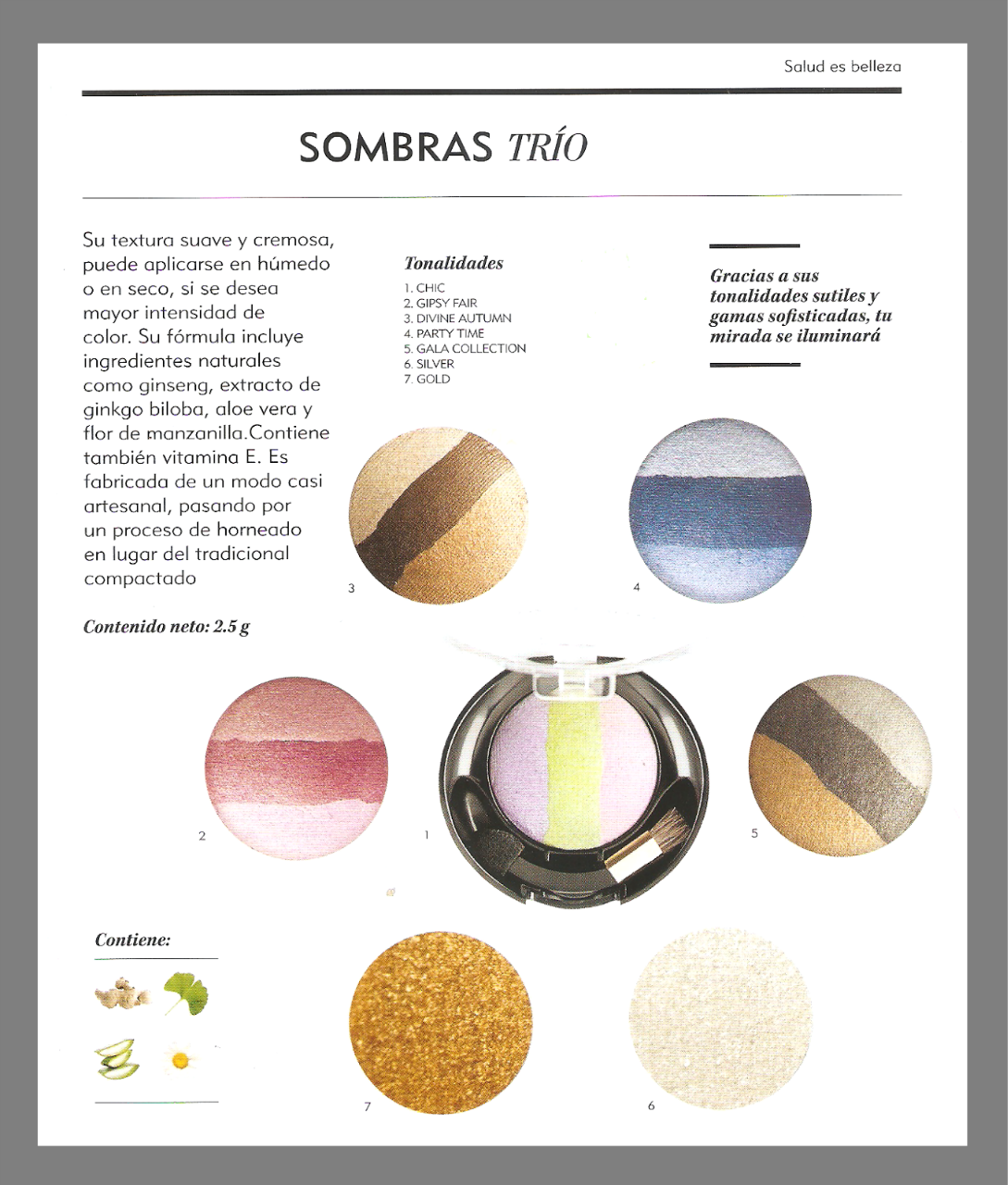 Salud es belleza

SOMBRAS TRÍO

Su textura suave y cremosa, puede aplicarse en húmedo o en seco, si se desea mayor intensidad de color. Su fórmula incluye ingredientes naturales como ginseng, extracto de ginkgo biloba, aloe vera y flor de manzanilla.Contiene también vitamina E. Es fabricada de un modo casi artesanal, pasando por un proceso de horneado en lugar del tradicional compactado

Contenido neto: 2.5 g

Tonalidades
1. CHIC
2. GIPSY FAIR
3. DIVINE AUTUMN
4. PARTY TIME
5. GALA COLLECTION
6. SILVER
7. GOLD

Gracias a sus tonalidades sutiles y gamas sofisticadas, tu mirada se iluminará

3

4

2

1

5

Contiene:

7

6